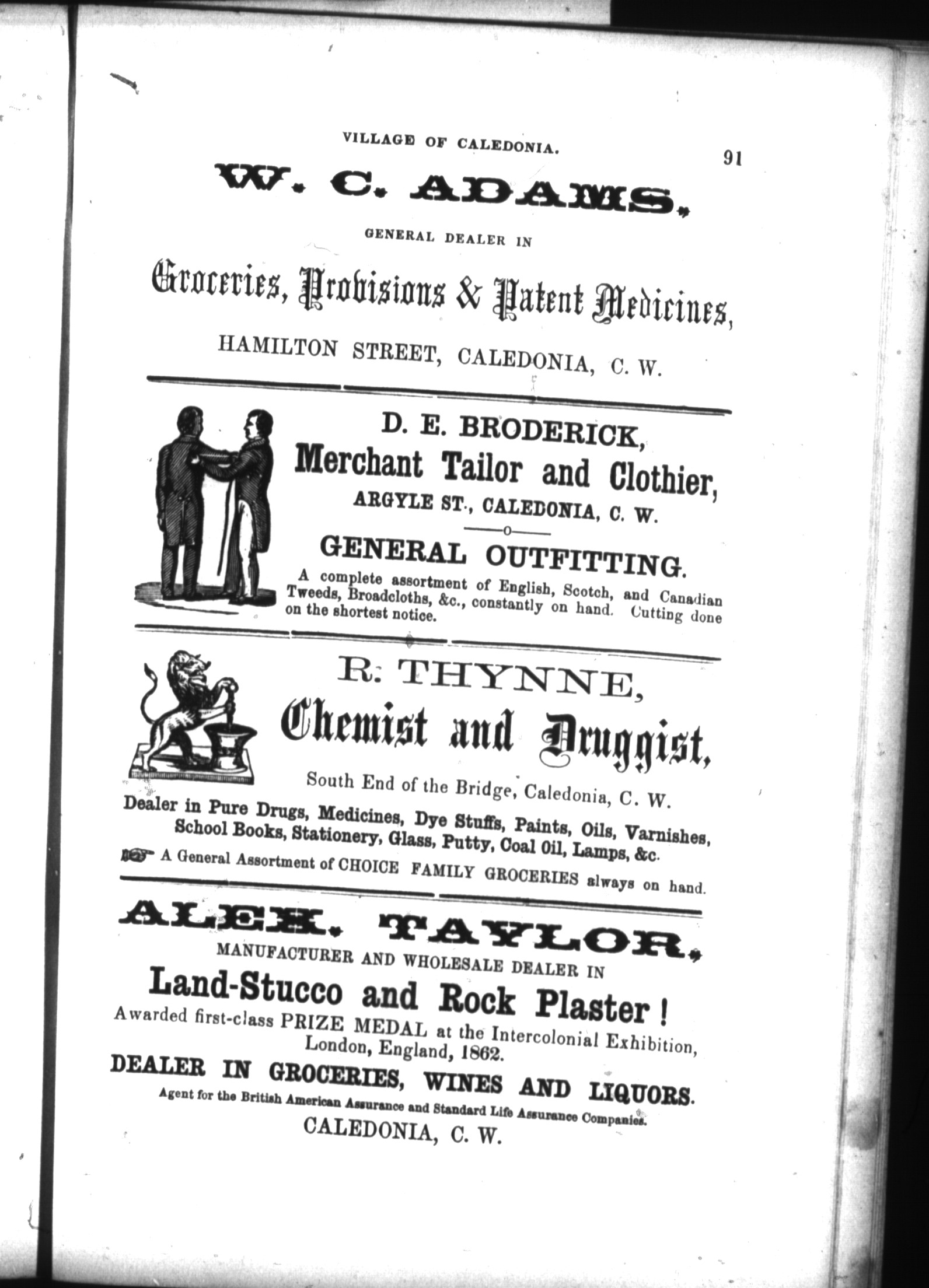 VILLAGE OF CALEDONIA.

91

W. C. ADAMS,

GENERAL DEALER IN

Groceries, Provisions & Patent Medicines,

HAMILTON STREET, CALEDONIA, C. W.

D. E. BRODERICK,

Merchant Tailor and Clothier,

ARGYLE ST., CALEDONIA, C. W.

GENERAL OUTFITTING.

A complete assortment of English, Scotch, and Canadian Tweeds, Broadcloths, &c., constantly on hand. Cutting done on the shortest notice.

R. THYNNE,

Chemist and Druggist,

South End of the Bridge, Caledonia, C. W.

Dealer in Pure Drugs, Medicines, Dye Stuffs, Paints, Oils, Varnishes, School Books, Stationery, Glass, Putty, Coal Oil, Lamps, &c.

A General Assortment of CHOICE FAMILY GROCERIES always on hand.

ALEX. TAYLOR,

MANUFACTURER AND WHOLESALE DEALER IN

Land-Stucco and Rock Plaster!

Awarded first-class PRIZE MEDAL at the Intercolonial Exhibition, London, England, 1862.

DEALER IN GROCERIES, WINES AND LIQUORS.

Agent for the British American Assurance and Standard Life Assurance Companies.

CALEDONIA, C. W.